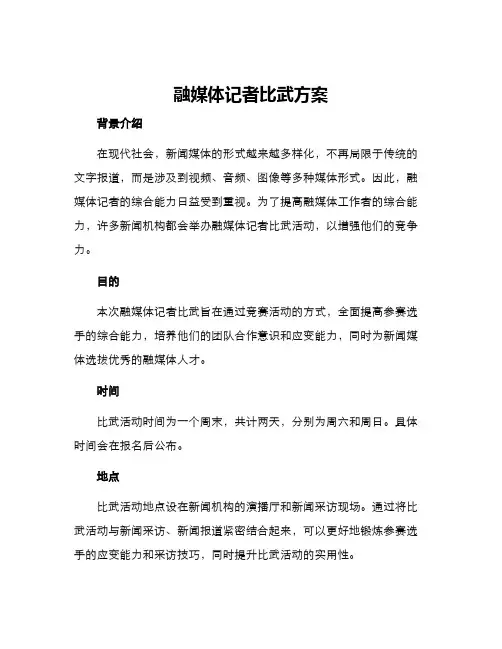 融媒体记者比武方案

背景介绍

在现代社会，新闻媒体的形式越来越多样化，不再局限于传统的文字报道，而是涉及到视频、音频、图像等多种媒体形式。因此，融媒体记者的综合能力日益受到重视。为了提高融媒体工作者的综合能力，许多新闻机构都会举办融媒体记者比武活动，以增强他们的竞争力。

目的

本次融媒体记者比武旨在通过竞赛活动的方式，全面提高参赛选手的综合能力，培养他们的团队合作意识和应变能力，同时为新闻媒体选拔优秀的融媒体人才。

时间

比武活动时间为一个周末，共计两天，分别为周六和周日。具体时间会在报名后公布。

地点

比武活动地点设在新闻机构的演播厅和新闻采访现场。通过将比武活动与新闻采访、新闻报道紧密结合起来，可以更好地锻炼参赛选手的应变能力和采访技巧，同时提升比武活动的实用性。